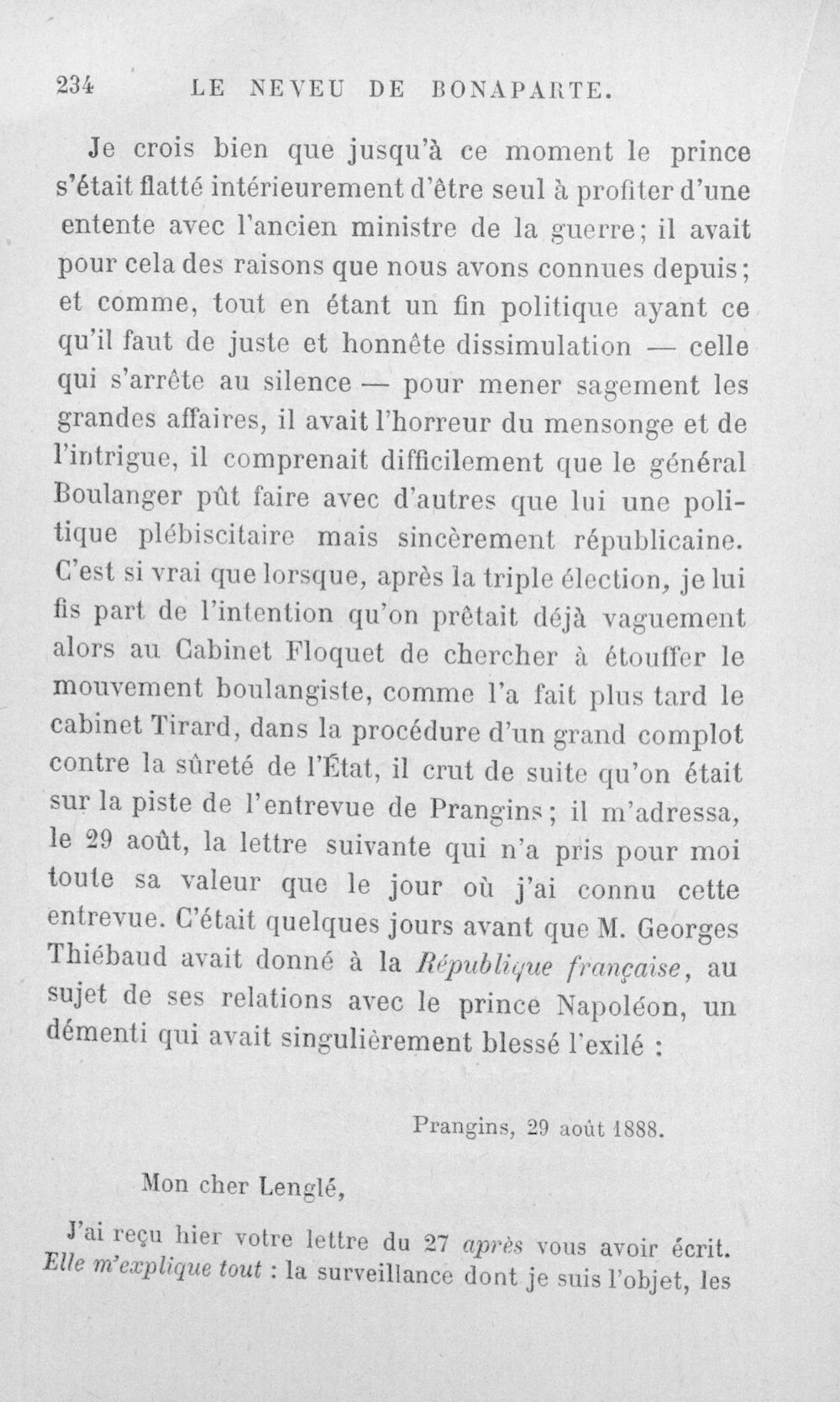 234 LE NEVEU DE BONAPARTE.

Je crois bien que jusqu'à ce moment le prince s'était flatté intérieurement d'être seul à profiter d'une entente avec l'ancien ministre de la guerre; il avait pour cela des raisons que nous avons connues depuis; et comme, tout en étant un fin politique ayant ce qu'il faut de juste et honnête dissimulation — celle qui s'arrête au silence — pour mener sagement les grandes affaires, il avait l'horreur du mensonge et de l'intrigue, il comprenait difficilement que le général Boulanger pût faire avec d'autres que lui une politique plébiscitaire mais sincèrement républicaine. C'est si vrai que lorsque, après la triple élection, je lui fis part de l'intention qu'on prêtait déjà vaguement alors au Cabinet Floquet de chercher à étouffer le mouvement boulangiste, comme l'a fait plus tard le cabinet Tirard, dans la procédure d'un grand complot contre la sûreté de l'État, il crut de suite qu'on était sur la piste de l'entrevue de Prangins; il m'adressa, le 29 août, la lettre suivante qui n'a pris pour moi toute sa valeur que le jour où j'ai connu cette entrevue. C'était quelques jours avant que M. Georges Thiébaud avait donné à la République française, au sujet de ses relations avec le prince Napoléon, un démenti qui avait singulièrement blessé l'exilé :

Prangins, 29 août 1888.

Mon cher Lenglé,

J'ai reçu hier votre lettre du 27 après vous avoir écrit. Elle m'explique tout : la surveillance dont je suis l'objet, les